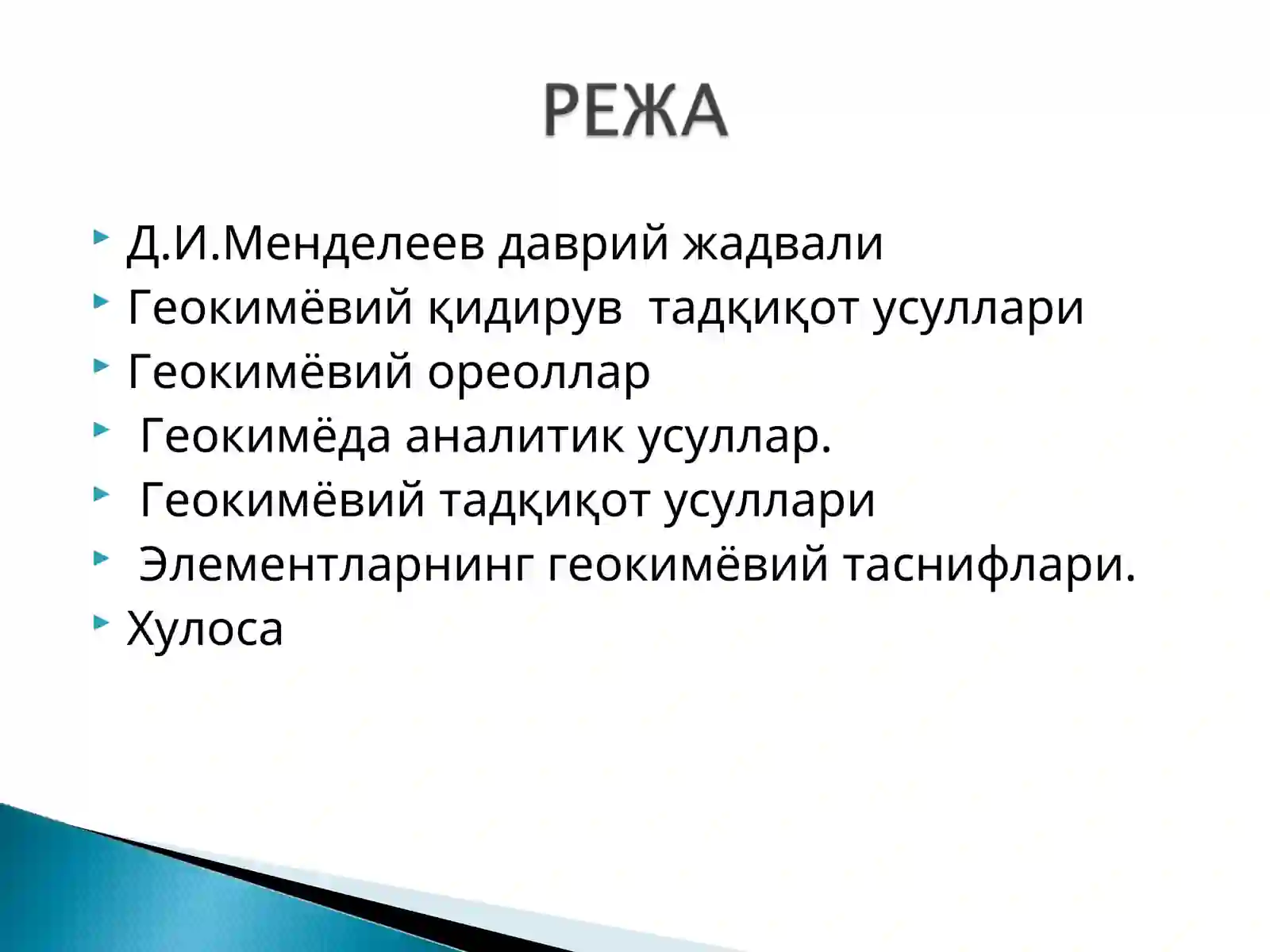 РЕЖА

Д.И.Менделеев даврий жадвали
Геокимёвий қидирув  тадқиқот усуллари
Геокимёвий ореоллар
Геокимёда аналитик усуллар.
Геокимёвий тадқиқот усуллари
Элементларнинг геокимёвий таснифлари.
Хулоса